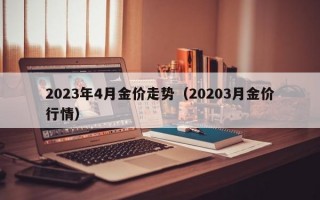 2023年4月金价走势（20203月金价行情）